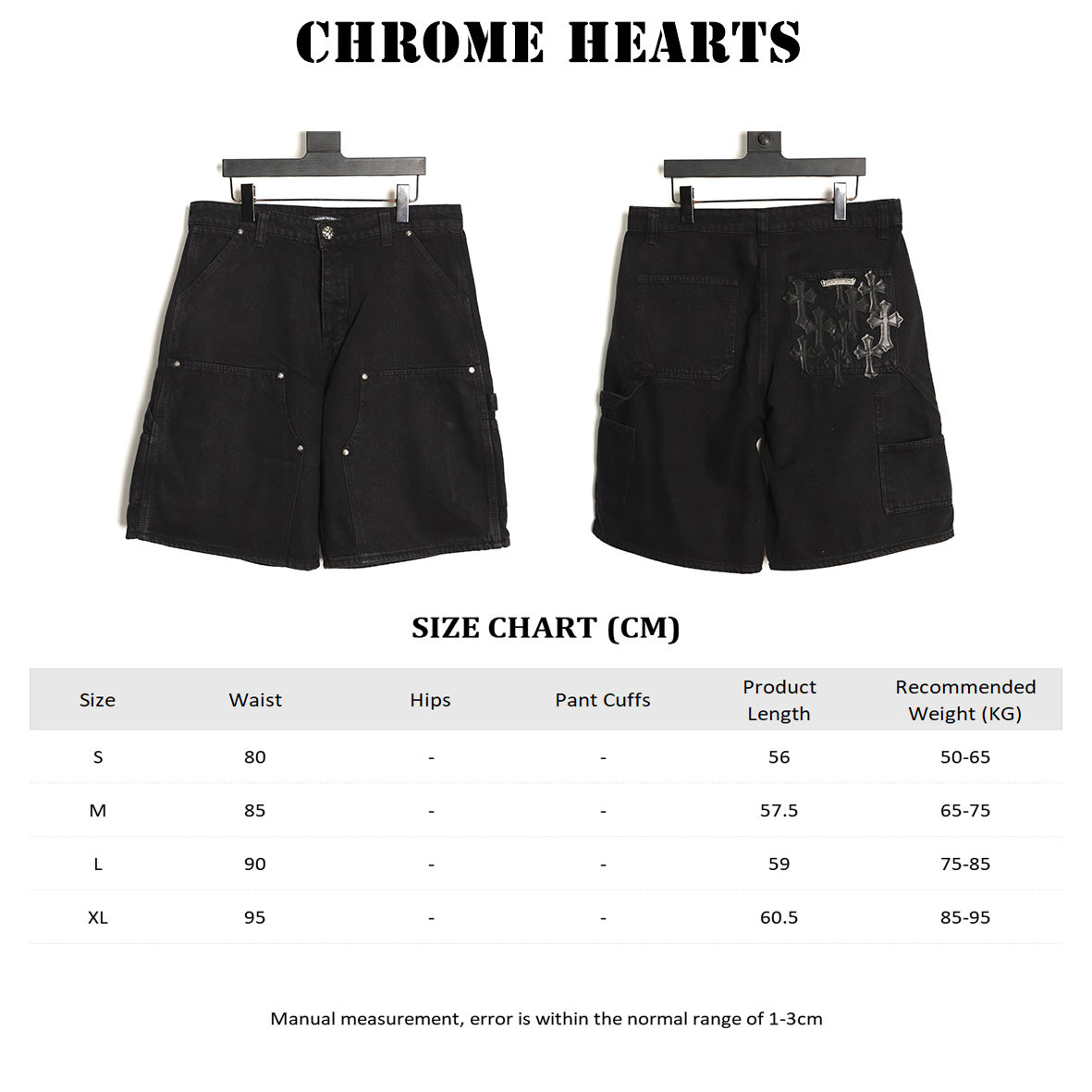 CHROME HEARTS

SIZE CHART (CM)

| Size | Waist | Hips | Pant Cuffs | Product Length | Recommended Weight (KG) |
|---|---|---|---|---|---|
| S | 80 | - | - | 56 | 50-65 |
| M | 85 | - | - | 57.5 | 65-75 |
| L | 90 | - | - | 59 | 75-85 |
| XL | 95 | - | - | 60.5 | 85-95 |

Manual measurement, error is within the normal range of 1-3cm